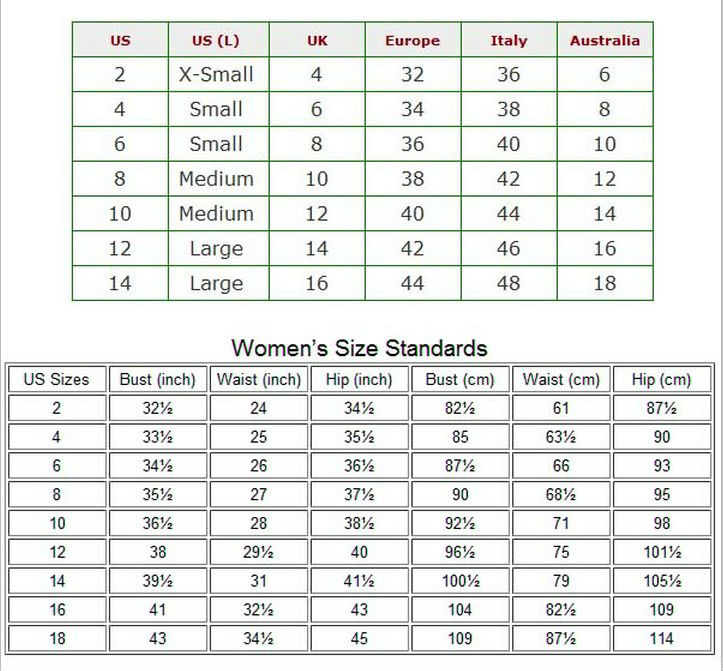 | US | US (L) | UK | Europe | Italy | Australia |
|---|---|---|---|---|---|
| 2 | X-Small | 4 | 32 | 36 | 6 |
| 4 | Small | 6 | 34 | 38 | 8 |
| 6 | Small | 8 | 36 | 40 | 10 |
| 8 | Medium | 10 | 38 | 42 | 12 |
| 10 | Medium | 12 | 40 | 44 | 14 |
| 12 | Large | 14 | 42 | 46 | 16 |
| 14 | Large | 16 | 44 | 48 | 18 |

Women's Size Standards

| US Sizes | Bust (inch) | Waist (inch) | Hip (inch) | Bust (cm) | Waist (cm) | Hip (cm) |
|---|---|---|---|---|---|---|
| 2 | 32½ | 24 | 34½ | 82½ | 61 | 87½ |
| 4 | 33½ | 25 | 35½ | 85 | 63½ | 90 |
| 6 | 34½ | 26 | 36½ | 87½ | 66 | 93 |
| 8 | 35½ | 27 | 37½ | 90 | 68½ | 95 |
| 10 | 36½ | 28 | 38½ | 92½ | 71 | 98 |
| 12 | 38 | 29½ | 40 | 96½ | 75 | 101½ |
| 14 | 39½ | 31 | 41½ | 100½ | 79 | 105½ |
| 16 | 41 | 32½ | 43 | 104 | 82½ | 109 |
| 18 | 43 | 34½ | 45 | 109 | 87½ | 114 |